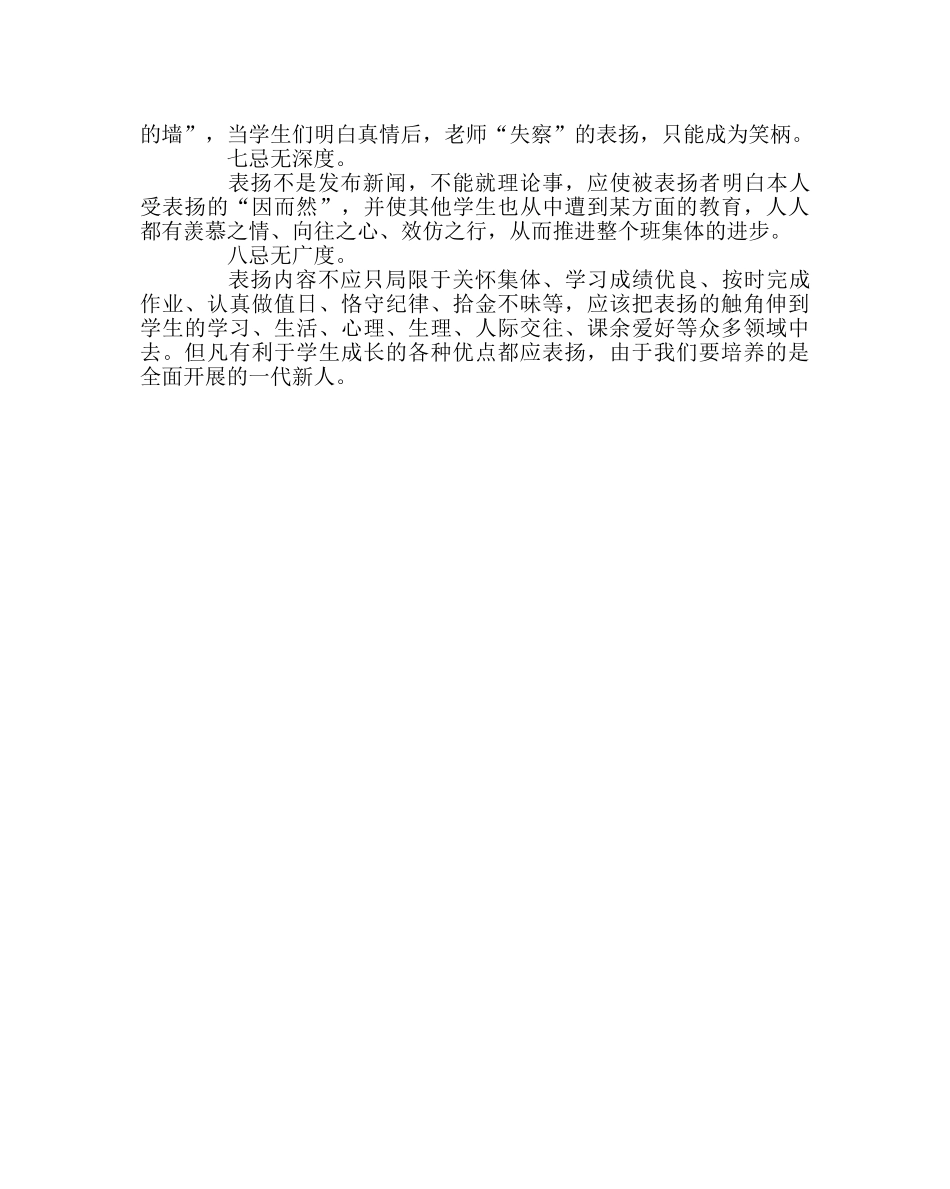 的墙”，当学生们明白真情后，老师“失察”的表扬，只能成为笑柄。

七忌无深度。

表扬不是发布新闻，不能就理论事，应使被表扬者明白本人受表扬的“因而然”，并使其他学生也从中遭到某方面的教育，人人都有羡慕之情、向往之心、效仿之行，从而推进整个班集体的进步。

八忌无广度。

表扬内容不应只局限于关怀集体、学习成绩优良、按时完成作业、认真做值日、恪守纪律、拾金不昧等，应该把表扬的触角伸到学生的学习、生活、心理、生理、人际交往、课余爱好等众多领域中去。但凡有利于学生成长的各种优点都应表扬，由于我们要培养的是全面开展的一代新人。